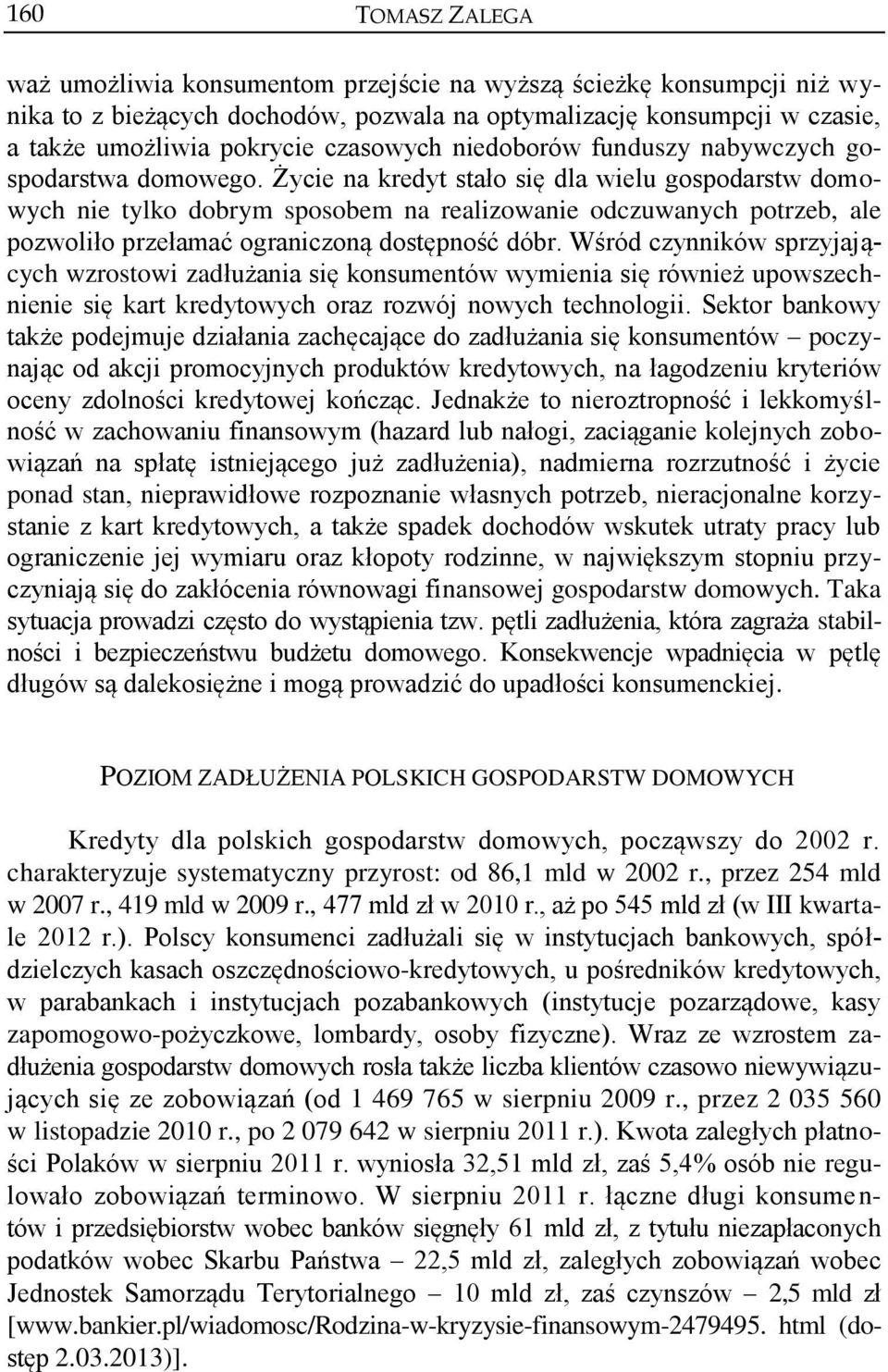 160 TOMASZ ZALEGA

waż umożliwia konsumentom przejście na wyższą ścieżkę konsumpcji niż wynika to z bieżących dochodów, pozwala na optymalizację konsumpcji w czasie, a także umożliwia pokrycie czasowych niedoborów funduszy nabywczych gospodarstwa domowego. Życie na kredyt stało się dla wielu gospodarstw domowych nie tylko dobrym sposobem na realizowanie odczuwanych potrzeb, ale pozwoliło przełamać ograniczoną dostępność dóbr. Wśród czynników sprzyjających wzrostowi zadłużania się konsumentów wymienia się również upowszechnienie się kart kredytowych oraz rozwój nowych technologii. Sektor bankowy także podejmuje działania zachęcające do zadłużania się konsumentów – poczynając od akcji promocyjnych produktów kredytowych, na łagodzeniu kryteriów oceny zdolności kredytowej kończąc. Jednakże to nieroztropność i lekkomyślność w zachowaniu finansowym (hazard lub nałogi, zaciąganie kolejnych zobowiązań na spłatę istniejącego już zadłużenia), nadmierna rozrzutność i życie ponad stan, nieprawidłowe rozpoznanie własnych potrzeb, nieracjonalne korzystanie z kart kredytowych, a także spadek dochodów wskutek utraty pracy lub ograniczenie jej wymiaru oraz kłopoty rodzinne, w największym stopniu przyczyniają się do zakłócenia równowagi finansowej gospodarstw domowych. Taka sytuacja prowadzi często do wystąpienia tzw. pętli zadłużenia, która zagraża stabilności i bezpieczeństwu budżetu domowego. Konsekwencje wpadnięcia w pętlę długów są dalekosiężne i mogą prowadzić do upadłości konsumenckiej.

POZIOM ZADŁUŻENIA POLSKICH GOSPODARSTW DOMOWYCH

Kredyty dla polskich gospodarstw domowych, począwszy do 2002 r. charakteryzuje systematyczny przyrost: od 86,1 mld w 2002 r., przez 254 mld w 2007 r., 419 mld w 2009 r., 477 mld zł w 2010 r., aż po 545 mld zł (w III kwartale 2012 r.). Polscy konsumenci zadłużali się w instytucjach bankowych, spółdzielczych kasach oszczędnościowo-kredytowych, u pośredników kredytowych, w parabankach i instytucjach pozabankowych (instytucje pozarządowe, kasy zapomogowo-pożyczkowe, lombardy, osoby fizyczne). Wraz ze wzrostem zadłużenia gospodarstw domowych rosła także liczba klientów czasowo niewywiązujących się ze zobowiązań (od 1 469 765 w sierpniu 2009 r., przez 2 035 560 w listopadzie 2010 r., po 2 079 642 w sierpniu 2011 r.). Kwota zaległych płatności Polaków w sierpniu 2011 r. wyniosła 32,51 mld zł, zaś 5,4% osób nie regulowało zobowiązań terminowo. W sierpniu 2011 r. łączne długi konsumentów i przedsiębiorstw wobec banków sięgnęły 61 mld zł, z tytułu niezapłaconych podatków wobec Skarbu Państwa – 22,5 mld zł, zaległych zobowiązań wobec Jednostek Samorządu Terytorialnego – 10 mld zł, zaś czynszów – 2,5 mld zł [www.bankier.pl/wiadomosc/Rodzina-w-kryzysie-finansowym-2479495. html (dostęp 2.03.2013)].